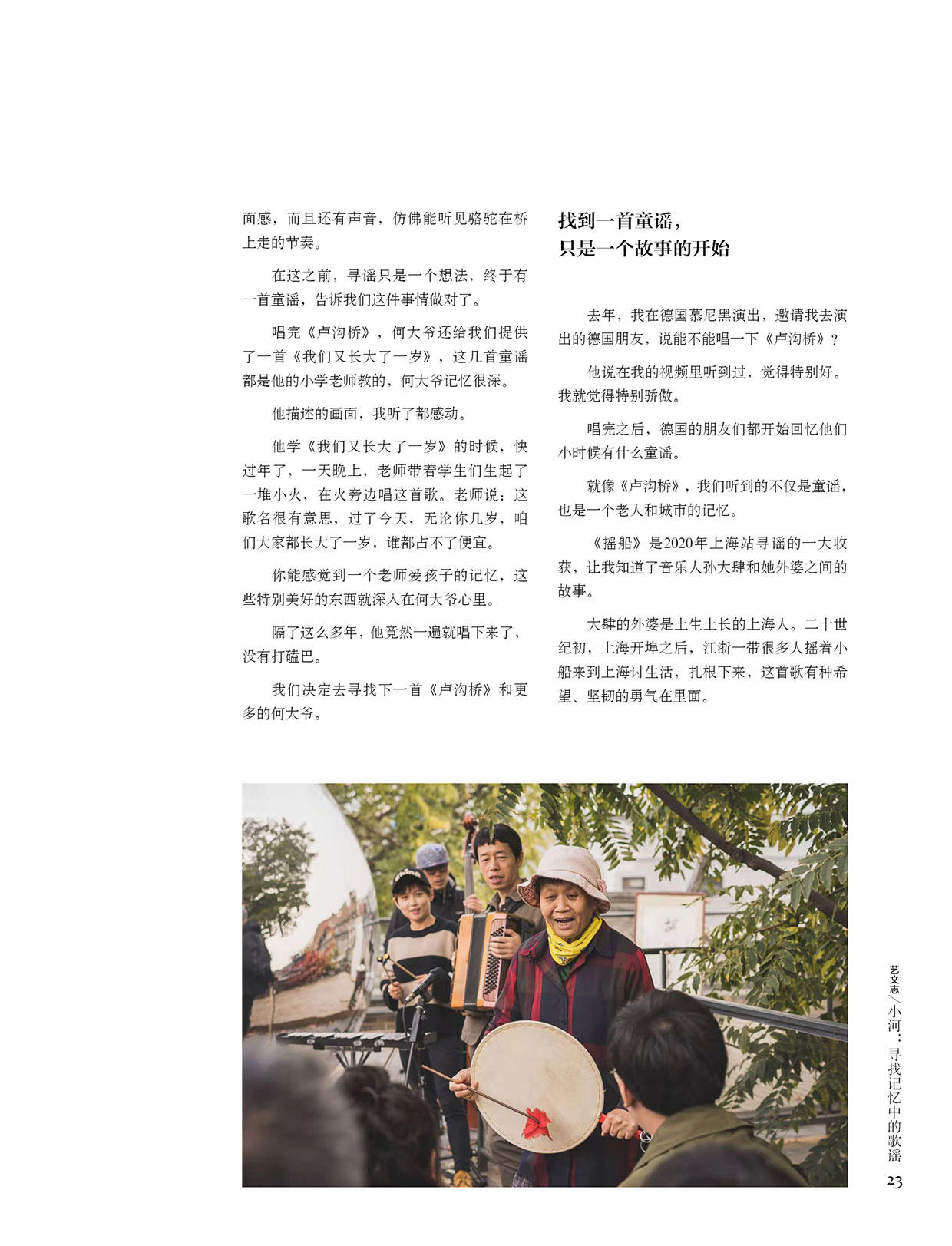 面感，而且还有声音，仿佛能听见骆驼在桥上走的节奏。

在这之前，寻谣只是一个想法，终于有一首童谣，告诉我们这件事情做对了。

唱完《卢沟桥》，何大爷还给我们提供了一首《我们又长大了一岁》，这几首童谣都是他的小学老师教的，何大爷记忆很深。

他描述的画面，我听了都感动。

他学《我们又长大了一岁》的时候，快过年了，一天晚上，老师带着学生们生起了一堆小火，在火旁边唱这首歌。老师说：这歌名很有意思，过了今天，无论你几岁，咱们大家都长大了一岁，谁都占不了便宜。

你能感觉到一个老师爱孩子的记忆，这些特别美好的东西就深入在何大爷心里。

隔了这么多年，他竟然一遍就唱下来了，没有打磕巴。

我们决定去寻找下一首《卢沟桥》和更多的何大爷。

找到一首童谣，
只是一个故事的开始

去年，我在德国慕尼黑演出，邀请我去演出的德国朋友，说能不能唱一下《卢沟桥》？

他说在我的视频里听到过，觉得特别好。我就觉得特别骄傲。

唱完之后，德国的朋友们都开始回忆他们小时候有什么童谣。

就像《卢沟桥》，我们听到的不仅是童谣，也是一个老人和城市的记忆。

《摇船》是2020年上海站寻谣的一大收获，让我知道了音乐人孙大肆和她外婆之间的故事。

大肆的外婆是土生土长的上海人。二十世纪初，上海开埠之后，江浙一带很多人摇着小船来到上海讨生活，扎根下来，这首歌有种希望、坚韧的勇气在里面。

艺文志／小河：寻找记忆中的歌谣
23